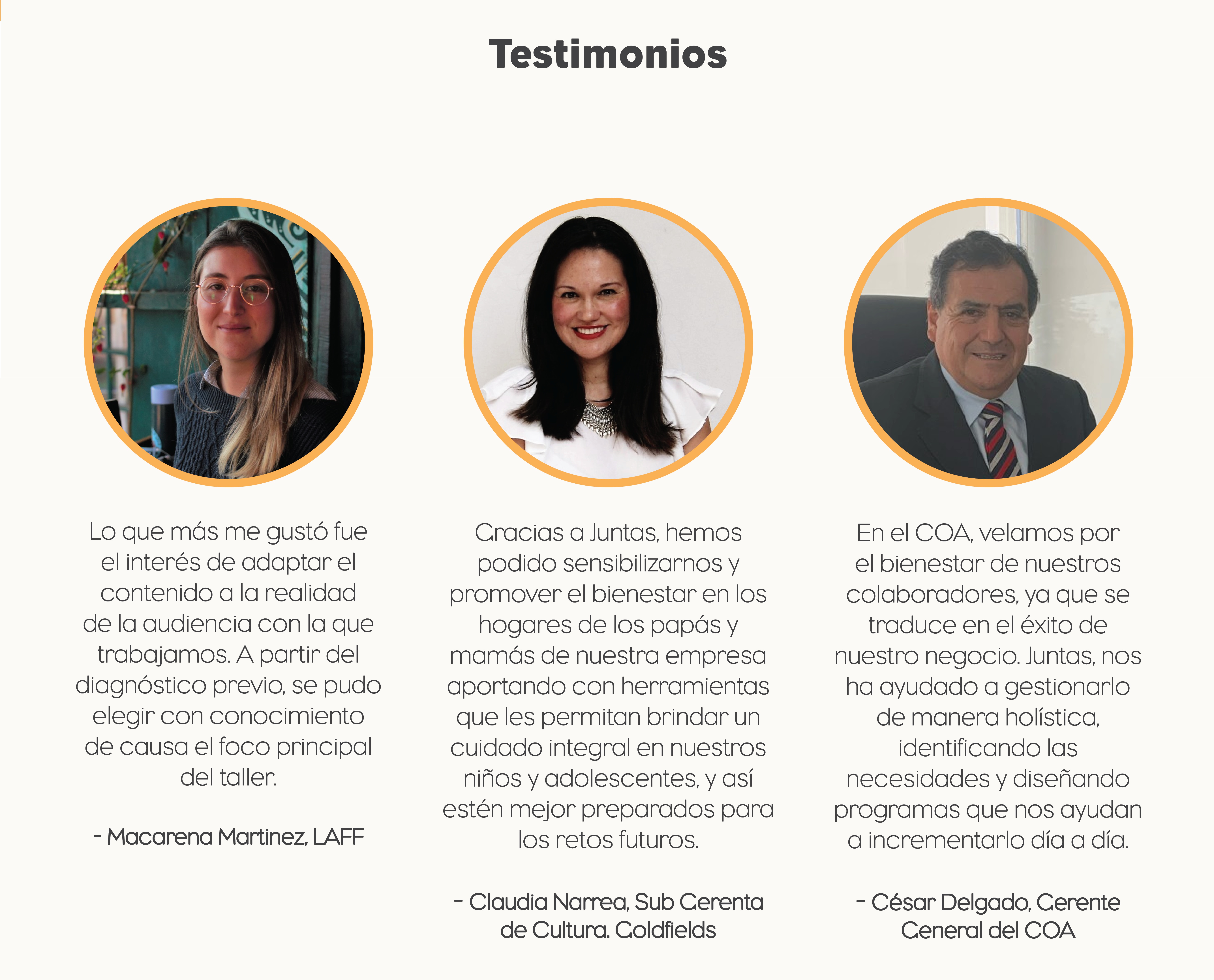 Testimonios

Lo que más me gustó fue el interés de adaptar el contenido a la realidad de la audiencia con la que trabajamos. A partir del diagnóstico previo, se pudo elegir con conocimiento de causa el foco principal del taller.

- Macarena Martinez, LAFF

Gracias a Juntas, hemos podido sensibilizarnos y promover el bienestar en los hogares de los papás y mamás de nuestra empresa aportando con herramientas que les permitan brindar un cuidado integral en nuestros niños y adolescentes, y así estén mejor preparados para los retos futuros.

- Claudia Narrea, Sub Gerenta de Cultura. Goldfields

En el COA, velamos por el bienestar de nuestros colaboradores, ya que se traduce en el éxito de nuestro negocio. Juntas, nos ha ayudado a gestionarlo de manera holística, identificando las necesidades y diseñando programas que nos ayudan a incrementarlo día a día.

- César Delgado, Gerente General del COA